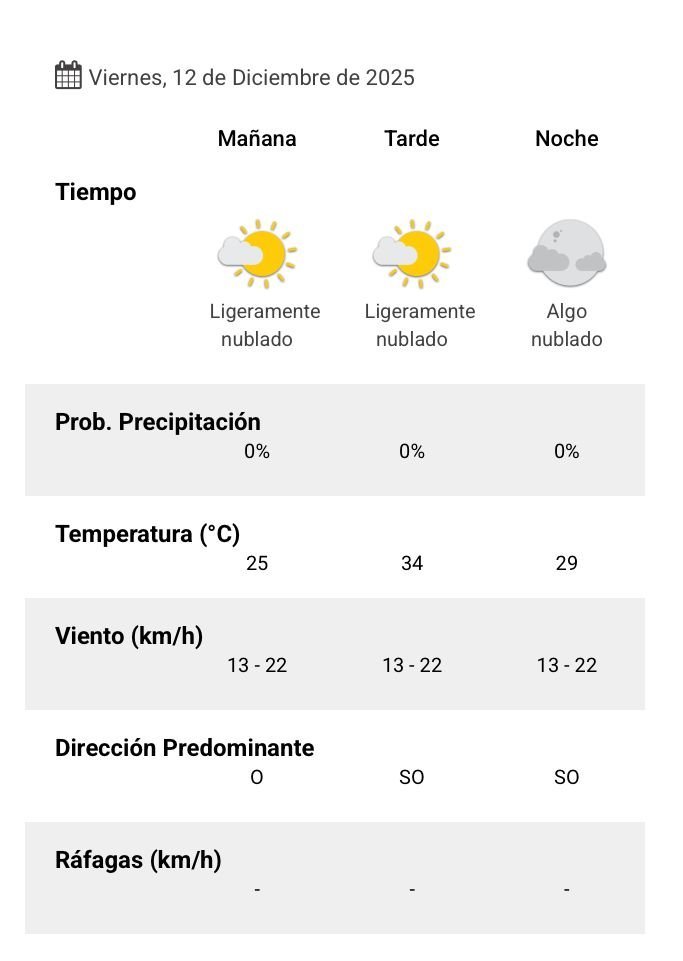 Viernes, 12 de Diciembre de 2025

| | Mañana | Tarde | Noche |
|---|---|---|---|
| Tiempo | Ligeramente nublado | Ligeramente nublado | Algo nublado |
| Prob. Precipitación | 0% | 0% | 0% |
| Temperatura (°C) | 25 | 34 | 29 |
| Viento (km/h) | 13 - 22 | 13 - 22 | 13 - 22 |
| Dirección Predominante | O | SO | SO |
| Ráfagas (km/h) | - | - | - |